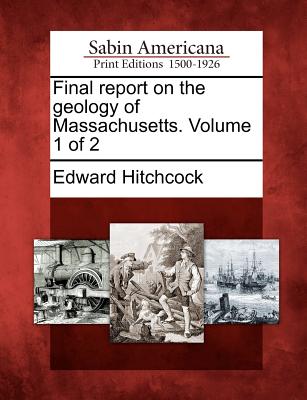 Sabin Americana
Print Editions 1500-1926

Final report on the geology of Massachusetts. Volume 1 of 2

Edward Hitchcock